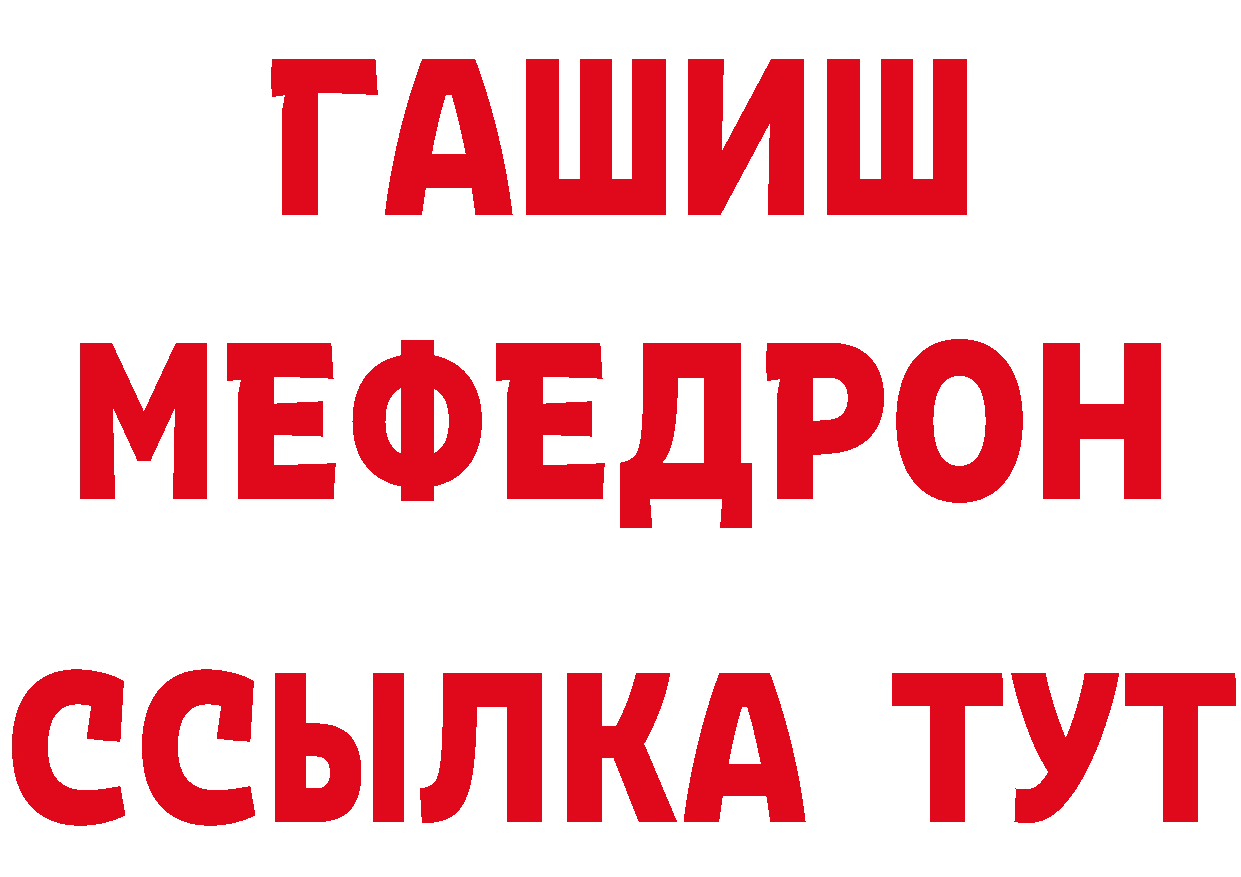 ГАШИШ
МЕФЕДРОН
ССЫЛКА ТУТ